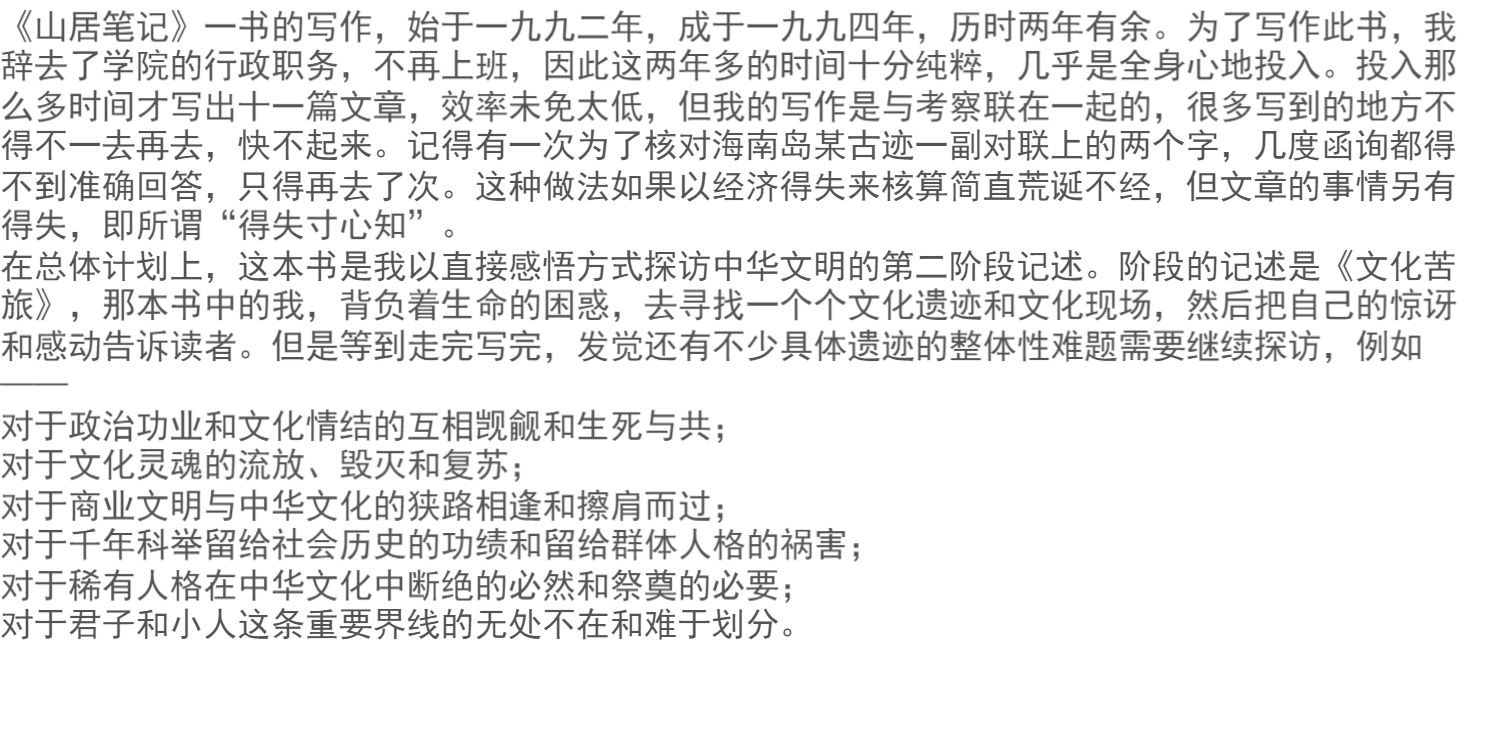 《山居笔记》一书的写作，始于一九九二年，成于一九九四年，历时两年有余。为了写作此书，我辞去了学院的行政职务，不再上班，因此这两年多的时间十分纯粹，几乎是全身心地投入。投入那么多时间才写出十一篇文章，效率未免太低，但我的写作是与考察联在一起的，很多写到的地方不得不一去再去，快不起来。记得有一次为了核对海南岛某古迹一副对联上的两个字，几度函询都得不到准确回答，只得再去了次。这种做法如果以经济得失来核算简直荒诞不经，但文章的事情另有得失，即所谓“得失寸心知”。

在总体计划上，这本书是我以直接感悟方式探访中华文明的第二阶段记述。阶段的记述是《文化苦旅》，那本书中的我，背负着生命的困惑，去寻找一个个文化遗迹和文化现场，然后把自己的惊讶和感动告诉读者。但是等到走完写完，发觉还有不少具体遗迹的整体性难题需要继续探访，例如——

对于政治功业和文化情结的互相觊觎和生死与共；
对于文化灵魂的流放、毁灭和复苏；
对于商业文明与中华文化的狭路相逢和擦肩而过；
对于千年科举留给社会历史的功绩和留给群体人格的祸害；
对于稀有人格在中华文化中断绝的必然和祭奠的必要；
对于君子和小人这条重要界线的无处不在和难于划分。